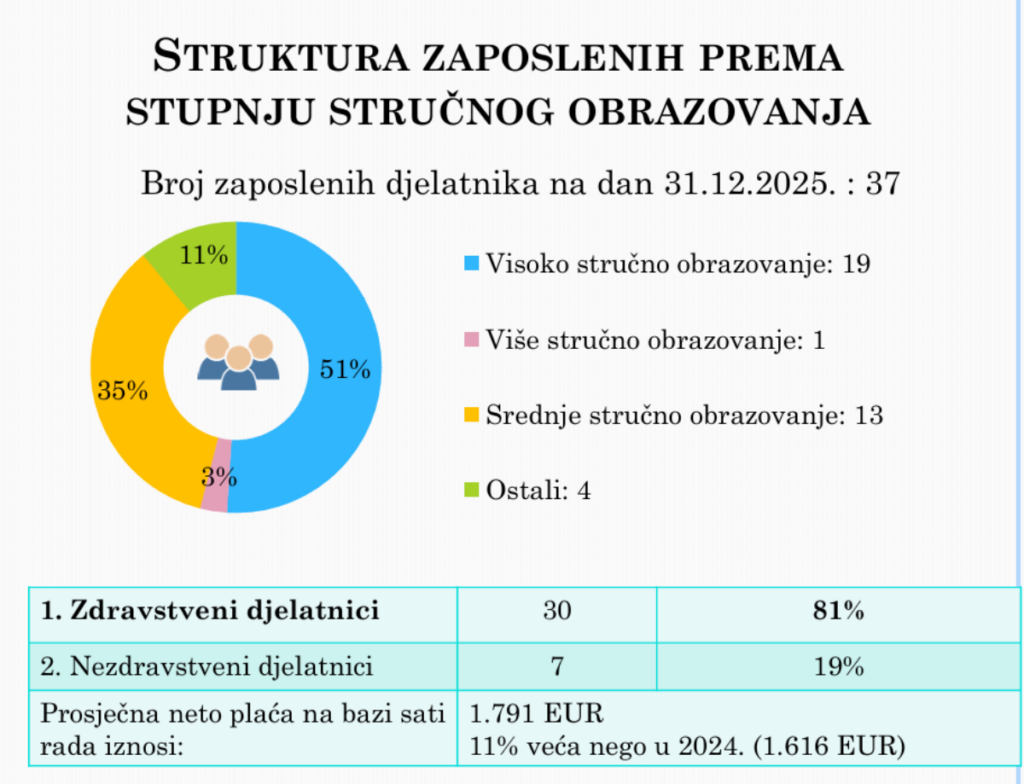 STRUKTURA ZAPOSLENIH PREMA STUPNJU STRUČNOG OBRAZOVANJA

Broj zaposlenih djelatnika na dan 31.12.2025. : 37

11%

51%

35%

3%

Visoko stručno obrazovanje: 19

Više stručno obrazovanje: 1

Srednje stručno obrazovanje: 13

Ostali: 4

| 1. Zdravstveni djelatnici | 30 | 81% |
|---|---|---|
| 2. Nezdravstveni djelatnici | 7 | 19% |
| Prosječna neto plaća na bazi sati rada iznosi: | 1.791 EUR 11% veća nego u 2024. (1.616 EUR) | |